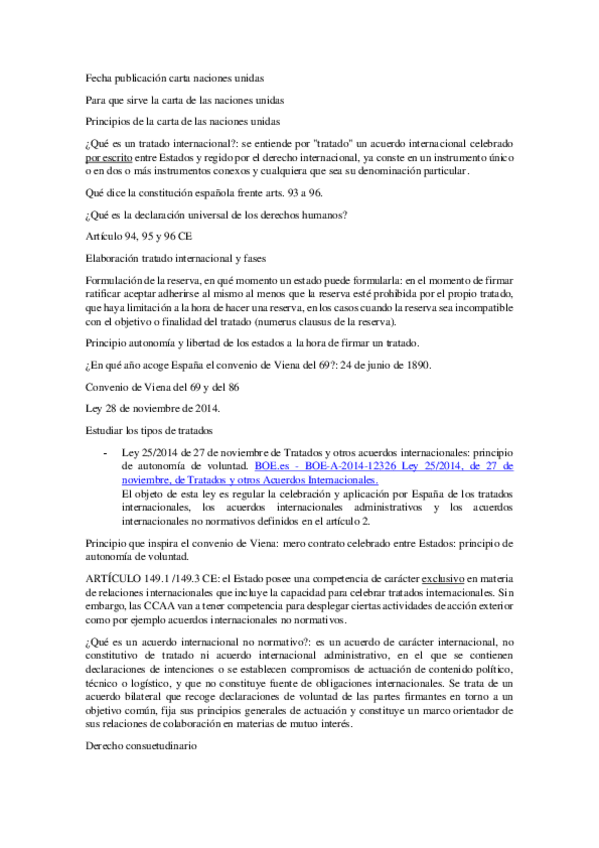 Fecha publicación carta naciones unidas

Para que sirve la carta de las naciones unidas

Principios de la carta de las naciones unidas

¿Qué es un tratado internacional?: se entiende por "tratado" un acuerdo internacional celebrado por escrito entre Estados y regido por el derecho internacional, ya conste en un instrumento único o en dos o más instrumentos conexos y cualquiera que sea su denominación particular.

Qué dice la constitución española frente arts. 93 a 96.

¿Qué es la declaración universal de los derechos humanos?

Artículo 94, 95 y 96 CE

Elaboración tratado internacional y fases

Formulación de la reserva, en qué momento un estado puede formularla: en el momento de firmar ratificar aceptar adherirse al mismo al menos que la reserva esté prohibida por el propio tratado, que haya limitación a la hora de hacer una reserva, en los casos cuando la reserva sea incompatible con el objetivo o finalidad del tratado (numerus clausus de la reserva).

Principio autonomía y libertad de los estados a la hora de firmar un tratado.

¿En qué año acoge España el convenio de Viena del 69?: 24 de junio de 1890.

Convenio de Viena del 69 y del 86

Ley 28 de noviembre de 2014.

Estudiar los tipos de tratados

- Ley 25/2014 de 27 de noviembre de Tratados y otros acuerdos internacionales: principio de autonomía de voluntad. BOE.es - BOE-A-2014-12326 Ley 25/2014, de 27 de noviembre, de Tratados y otros Acuerdos Internacionales.
El objeto de esta ley es regular la celebración y aplicación por España de los tratados internacionales, los acuerdos internacionales administrativos y los acuerdos internacionales no normativos definidos en el artículo 2.

Principio que inspira el convenio de Viena: mero contrato celebrado entre Estados: principio de autonomía de voluntad.

ARTÍCULO 149.1 /149.3 CE: el Estado posee una competencia de carácter exclusivo en materia de relaciones internacionales que incluye la capacidad para celebrar tratados internacionales. Sin embargo, las CCAA van a tener competencia para desplegar ciertas actividades de acción exterior como por ejemplo acuerdos internacionales no normativos.

¿Qué es un acuerdo internacional no normativo?: es un acuerdo de carácter internacional, no constitutivo de tratado ni acuerdo internacional administrativo, en el que se contienen declaraciones de intenciones o se establecen compromisos de actuación de contenido político, técnico o logístico, y que no constituye fuente de obligaciones internacionales. Se trata de un acuerdo bilateral que recoge declaraciones de voluntad de las partes firmantes en torno a un objetivo común, fija sus principios generales de actuación y constituye un marco orientador de sus relaciones de colaboración en materias de mutuo interés.

Derecho consuetudinario